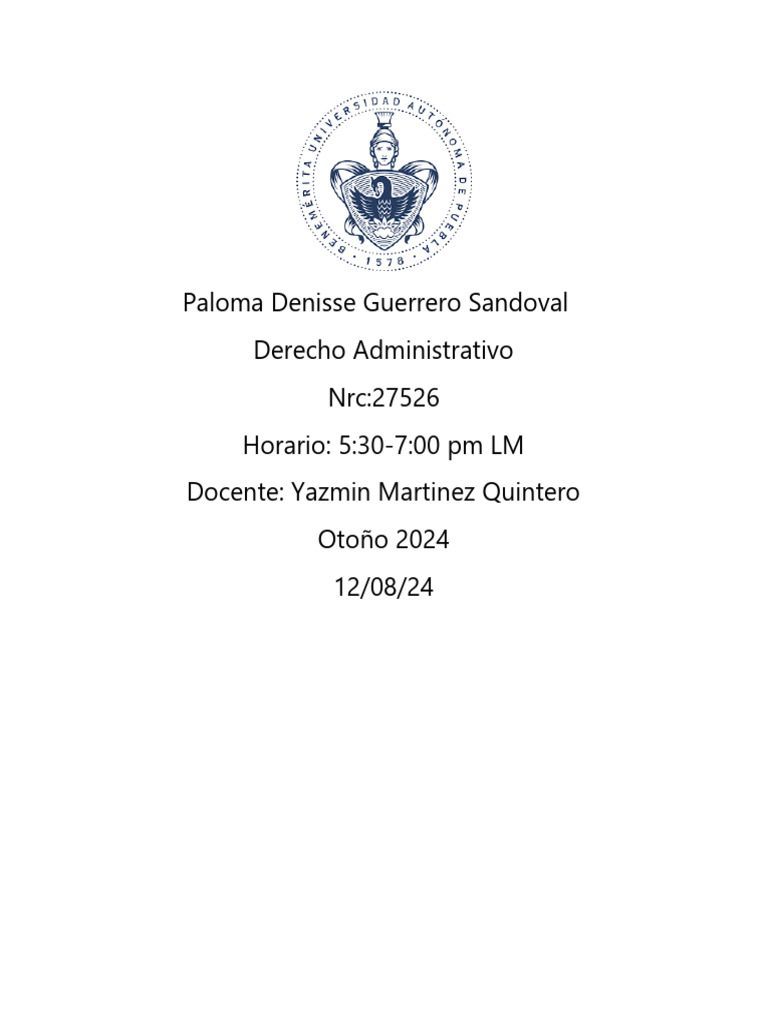 BENEMÉRITA UNIVERSIDAD AUTÓNOMA DE PUEBLA
1578

Paloma Denisse Guerrero Sandoval

Derecho Administrativo

Nrc:27526

Horario: 5:30-7:00 pm LM

Docente: Yazmin Martinez Quintero

Otoño 2024

12/08/24